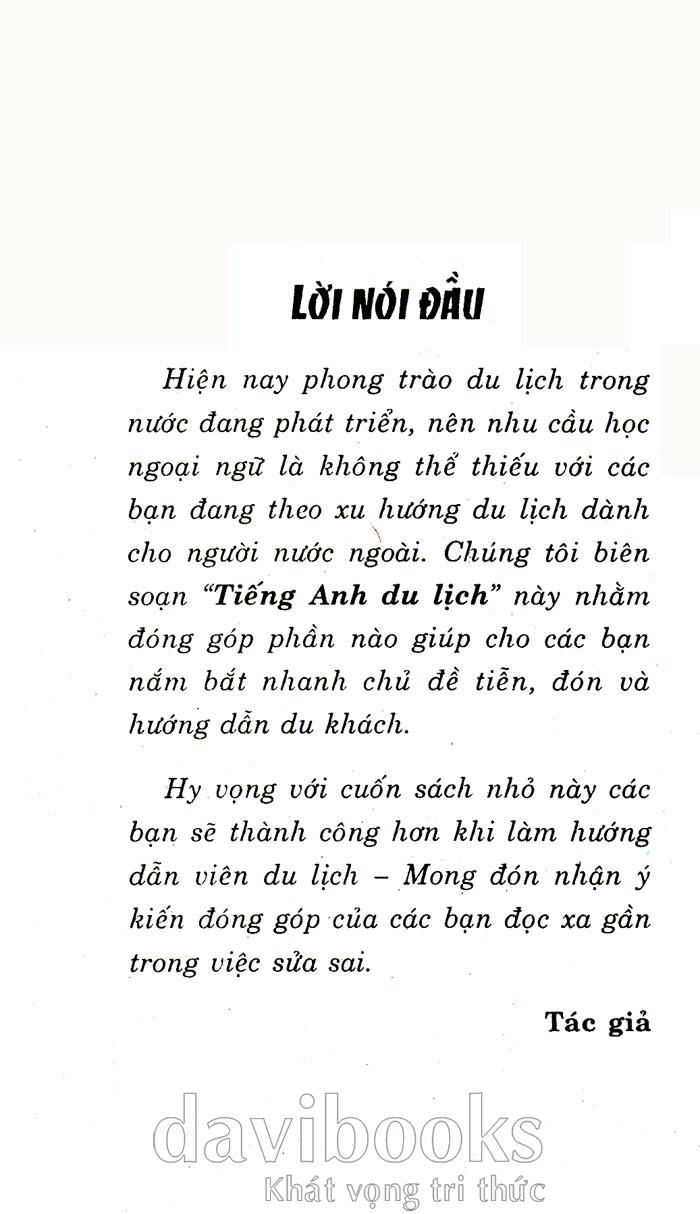 LỜI NÓI ĐẦU

Hiện nay phong trào du lịch trong nước đang phát triển, nên nhu cầu học ngoại ngữ là không thể thiếu với các bạn đang theo xu hướng du lịch dành cho người nước ngoài. Chúng tôi biên soạn "Tiếng Anh du lịch" này nhằm đóng góp phần nào giúp cho các bạn nắm bắt nhanh chủ đề tiễn, đón và hướng dẫn du khách.

Hy vọng với cuốn sách nhỏ này các bạn sẽ thành công hơn khi làm hướng dẫn viên du lịch – Mong đón nhận ý kiến đóng góp của các bạn đọc xa gần trong việc sửa sai.

Tác giả

davibooks
Khát vọng tri thức